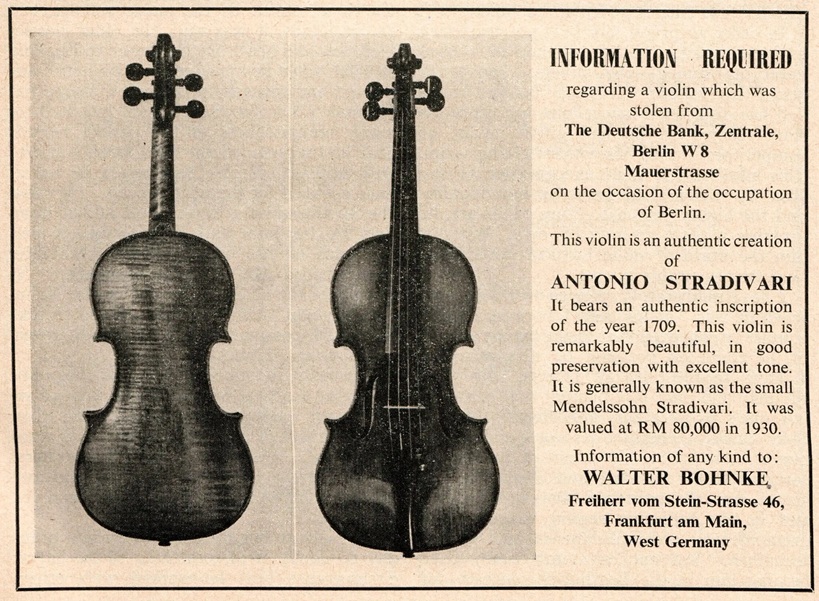 INFORMATION REQUIRED

regarding a violin which was stolen from
The Deutsche Bank, Zentrale, Berlin W 8
Mauerstrasse
on the occasion of the occupation of Berlin.

This violin is an authentic creation of
ANTONIO STRADIVARI
It bears an authentic inscription of the year 1709. This violin is remarkably beautiful, in good preservation with excellent tone. It is generally known as the small Mendelssohn Stradivari. It was valued at RM 80,000 in 1930.

Information of any kind to:
WALTER BOHNKE
Freiherr vom Stein-Strasse 46,
Frankfurt am Main,
West Germany